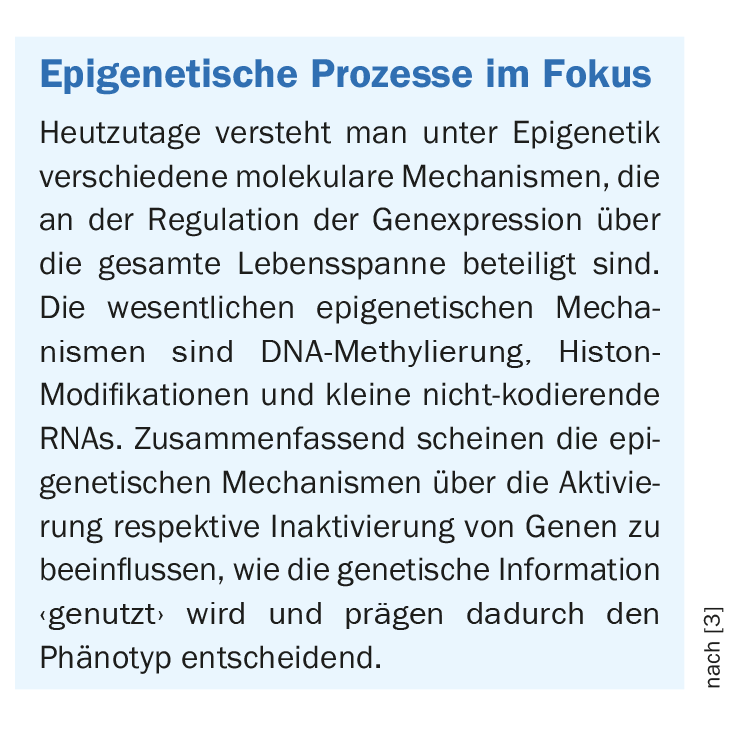 Epigenetische Prozesse im Fokus

Heutzutage versteht man unter Epigenetik verschiedene molekulare Mechanismen, die an der Regulation der Genexpression über die gesamte Lebensspanne beteiligt sind. Die wesentlichen epigenetischen Mechanismen sind DNA-Methylierung, Histon-Modifikationen und kleine nicht-kodierende RNAs. Zusammenfassend scheinen die epigenetischen Mechanismen über die Aktivierung respektive Inaktivierung von Genen zu beeinflussen, wie die genetische Information ‹genutzt› wird und prägen dadurch den Phänotyp entscheidend.

nach [3]